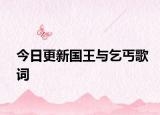 今日更新国王与乞丐歌词